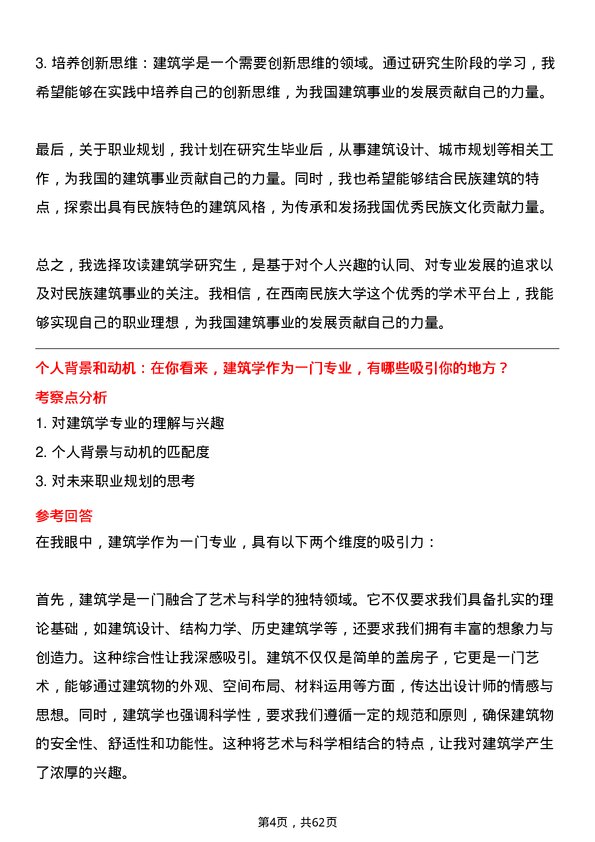 3. 培养创新思维：建筑学是一个需要创新思维的领域。通过研究生阶段的学习，我希望能够在实践中培养自己的创新思维，为我国建筑事业的发展贡献自己的力量。

最后，关于职业规划，我计划在研究生毕业后，从事建筑设计、城市规划等相关工作，为我国的建筑事业贡献自己的力量。同时，我也希望能够结合民族建筑的特点，探索出具有民族特色的建筑风格，为传承和发扬我国优秀民族文化贡献力量。

总之，我选择攻读建筑学研究生，是基于对个人兴趣的认同、对专业发展的追求以及对民族建筑事业的关注。我相信，在西南民族大学这个优秀的学术平台上，我能够实现自己的职业理想，为我国建筑事业的发展贡献自己的力量。

个人背景和动机：在你看来，建筑学作为一门专业，有哪些吸引你的地方？

考察点分析

1. 对建筑学专业的理解与兴趣
2. 个人背景与动机的匹配度
3. 对未来职业规划的思考

参考回答

在我眼中，建筑学作为一门专业，具有以下两个维度的吸引力：

首先，建筑学是一门融合了艺术与科学的独特领域。它不仅要求我们具备扎实的理论基础，如建筑设计、结构力学、历史建筑学等，还要求我们拥有丰富的想象力与创造力。这种综合性让我深感吸引。建筑不仅仅是简单的盖房子，它更是一门艺术，能够通过建筑物的外观、空间布局、材料运用等方面，传达出设计师的情感与思想。同时，建筑学也强调科学性，要求我们遵循一定的规范和原则，确保建筑物的安全性、舒适性和功能性。这种将艺术与科学相结合的特点，让我对建筑学产生了浓厚的兴趣。

第4页，共62页